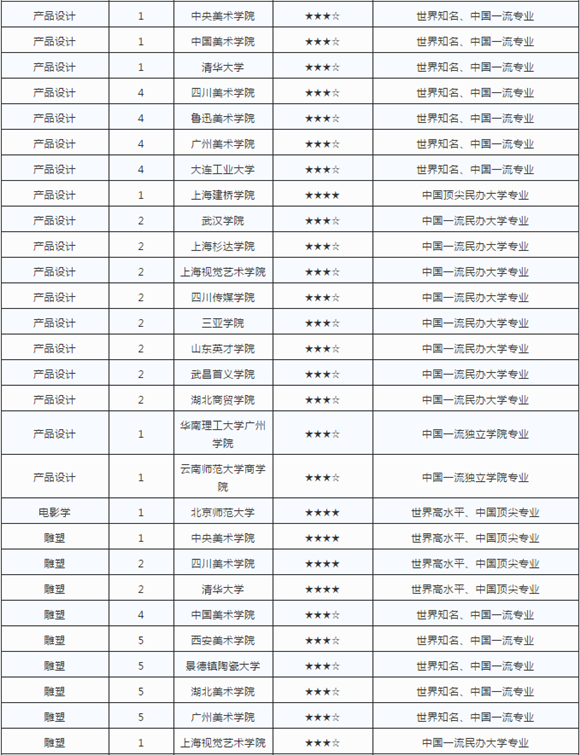 | 产品设计 | 1 | 中央美术学院 | ★★★☆ | 世界知名、中国一流专业 |
|---|---|---|---|---|
| 产品设计 | 1 | 中国美术学院 | ★★★☆ | 世界知名、中国一流专业 |
| 产品设计 | 1 | 清华大学 | ★★★☆ | 世界知名、中国一流专业 |
| 产品设计 | 4 | 四川美术学院 | ★★★☆ | 世界知名、中国一流专业 |
| 产品设计 | 4 | 鲁迅美术学院 | ★★★☆ | 世界知名、中国一流专业 |
| 产品设计 | 4 | 广州美术学院 | ★★★☆ | 世界知名、中国一流专业 |
| 产品设计 | 4 | 大连工业大学 | ★★★☆ | 世界知名、中国一流专业 |
| 产品设计 | 1 | 上海建桥学院 | ★★★★ | 中国顶尖民办大学专业 |
| 产品设计 | 2 | 武汉学院 | ★★★☆ | 中国一流民办大学专业 |
| 产品设计 | 2 | 上海杉达学院 | ★★★☆ | 中国一流民办大学专业 |
| 产品设计 | 2 | 上海视觉艺术学院 | ★★★☆ | 中国一流民办大学专业 |
| 产品设计 | 2 | 四川传媒学院 | ★★★☆ | 中国一流民办大学专业 |
| 产品设计 | 2 | 三亚学院 | ★★★☆ | 中国一流民办大学专业 |
| 产品设计 | 2 | 山东英才学院 | ★★★☆ | 中国一流民办大学专业 |
| 产品设计 | 2 | 武昌首义学院 | ★★★☆ | 中国一流民办大学专业 |
| 产品设计 | 2 | 湖北商贸学院 | ★★★☆ | 中国一流民办大学专业 |
| 产品设计 | 1 | 华南理工大学广州学院 | ★★★☆ | 中国一流独立学院专业 |
| 产品设计 | 1 | 云南师范大学商学院 | ★★★☆ | 中国一流独立学院专业 |
| 电影学 | 1 | 北京师范大学 | ★★★★ | 世界高水平、中国顶尖专业 |
| 雕塑 | 1 | 中央美术学院 | ★★★★ | 世界高水平、中国顶尖专业 |
| 雕塑 | 2 | 四川美术学院 | ★★★★ | 世界高水平、中国顶尖专业 |
| 雕塑 | 2 | 清华大学 | ★★★★ | 世界高水平、中国顶尖专业 |
| 雕塑 | 4 | 中国美术学院 | ★★★☆ | 世界知名、中国一流专业 |
| 雕塑 | 5 | 西安美术学院 | ★★★☆ | 世界知名、中国一流专业 |
| 雕塑 | 5 | 景德镇陶瓷大学 | ★★★☆ | 世界知名、中国一流专业 |
| 雕塑 | 5 | 湖北美术学院 | ★★★☆ | 世界知名、中国一流专业 |
| 雕塑 | 5 | 广州美术学院 | ★★★☆ | 世界知名、中国一流专业 |
| 雕塑 | 1 | 上海视觉艺术学院 | ★★★☆ | 中国一流民办大学专业 |